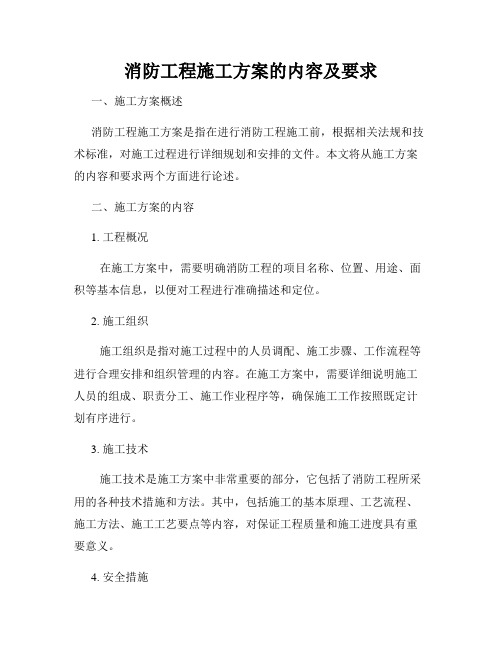 消防工程施工方案的内容及要求

一、施工方案概述

消防工程施工方案是指在进行消防工程施工前，根据相关法规和技术标准，对施工过程进行详细规划和安排的文件。本文将从施工方案的内容和要求两个方面进行论述。

二、施工方案的内容

1. 工程概况

在施工方案中，需要明确消防工程的项目名称、位置、用途、面积等基本信息，以便对工程进行准确描述和定位。

2. 施工组织

施工组织是指对施工过程中的人员调配、施工步骤、工作流程等进行合理安排和组织管理的内容。在施工方案中，需要详细说明施工人员的组成、职责分工、施工作业程序等，确保施工工作按照既定计划有序进行。

3. 施工技术

施工技术是施工方案中非常重要的部分，它包括了消防工程所采用的各种技术措施和方法。其中，包括施工的基本原理、工艺流程、施工方法、施工工艺要点等内容，对保证工程质量和施工进度具有重要意义。

4. 安全措施